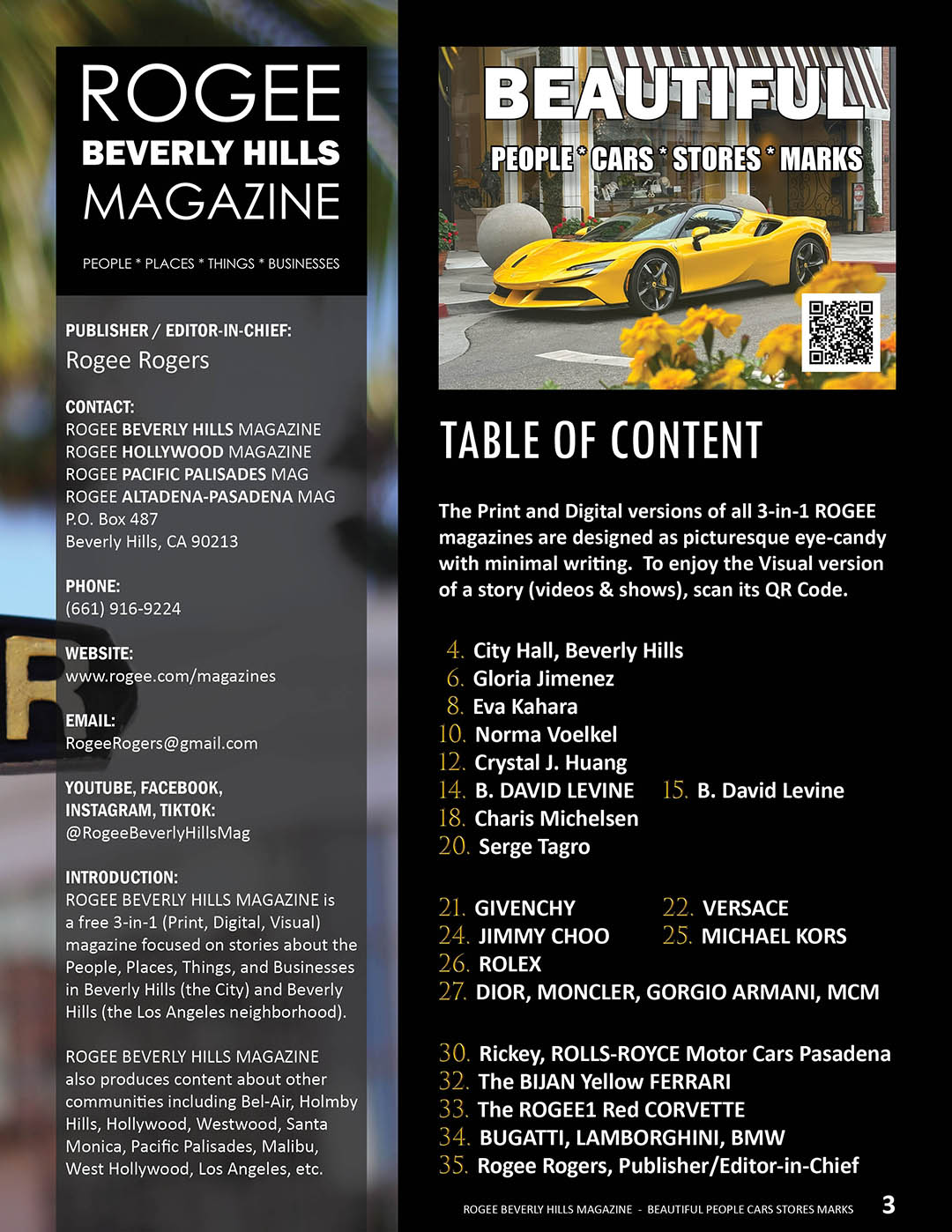 ROGEE
BEVERLY HILLS
MAGAZINE

PEOPLE * PLACES * THINGS * BUSINESSES

PUBLISHER / EDITOR-IN-CHIEF:
Rogee Rogers

CONTACT:
ROGEE BEVERLY HILLS MAGAZINE
ROGEE HOLLYWOOD MAGAZINE
ROGEE PACIFIC PALISADES MAG
ROGEE ALTADENA-PASADENA MAG
P.O. Box 487
Beverly Hills, CA 90213

PHONE:
(661) 916-9224

WEBSITE:
www.rogee.com/magazines

EMAIL:
RogeeRogers@gmail.com

YOUTUBE, FACEBOOK, INSTAGRAM, TIKTOK:
@RogeeBeverlyHillsMag

INTRODUCTION:
ROGEE BEVERLY HILLS MAGAZINE is a free 3-in-1 (Print, Digital, Visual) magazine focused on stories about the People, Places, Things, and Businesses in Beverly Hills (the City) and Beverly Hills (the Los Angeles neighborhood).

ROGEE BEVERLY HILLS MAGAZINE also produces content about other communities including Bel-Air, Holmby Hills, Hollywood, Westwood, Santa Monica, Pacific Palisades, Malibu, West Hollywood, Los Angeles, etc.

BEAUTIFUL
PEOPLE * CARS * STORES * MARKS

TABLE OF CONTENT

The Print and Digital versions of all 3-in-1 ROGEE magazines are designed as picturesque eye-candy with minimal writing. To enjoy the Visual version of a story (videos & shows), scan its QR Code.

4. City Hall, Beverly Hills
6. Gloria Jimenez
8. Eva Kahara
10. Norma Voelkel
12. Crystal J. Huang
14. B. DAVID LEVINE 15. B. David Levine
18. Charis Michelsen
20. Serge Tagro

21. GIVENCHY 22. VERSACE
24. JIMMY CHOO 25. MICHAEL KORS
26. ROLEX
27. DIOR, MONCLER, GORGIO ARMANI, MCM

30. Rickey, ROLLS-ROYCE Motor Cars Pasadena
32. The BIJAN Yellow FERRARI
33. The ROGEE1 Red CORVETTE
34. BUGATTI, LAMBORGHINI, BMW
35. Rogee Rogers, Publisher/Editor-in-Chief

ROGEE BEVERLY HILLS MAGAZINE - BEAUTIFUL PEOPLE CARS STORES MARKS 3